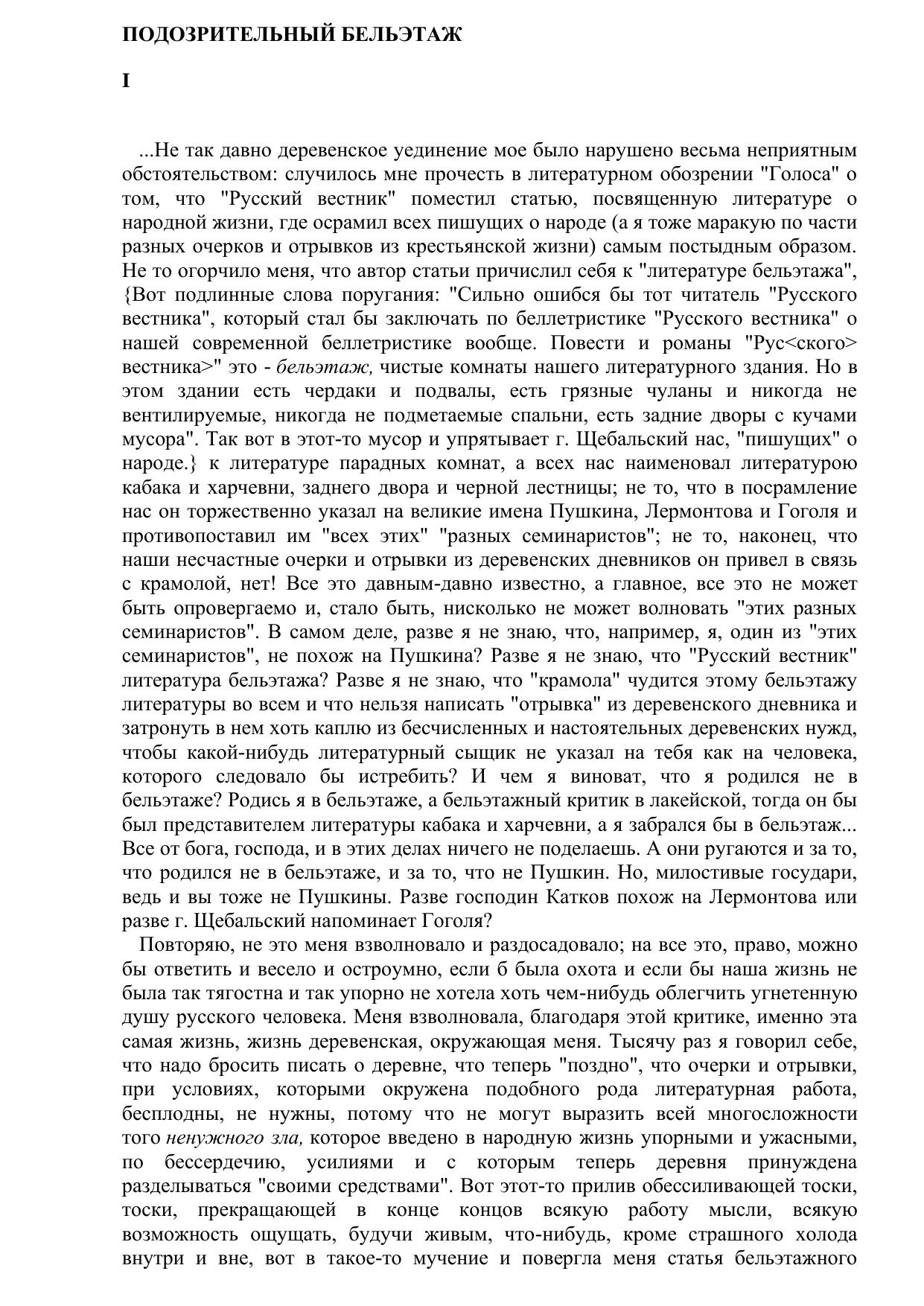 ПОДОЗРИТЕЛЬНЫЙ БЕЛЬЭТАЖ

I

...Не так давно деревенское уединение мое было нарушено весьма неприятным обстоятельством: случилось мне прочесть в литературном обозрении "Голоса" о том, что "Русский вестник" поместил статью, посвященную литературе о народной жизни, где осрамил всех пишущих о народе (а я тоже маракую по части разных очерков и отрывков из крестьянской жизни) самым постыдным образом. Не то огорчило меня, что автор статьи причислил себя к "литературе бельэтажа", {Вот подлинные слова поругания: "Сильно ошибся бы тот читатель "Русского вестника", который стал бы заключать по беллетристике "Русского вестника" о нашей современной беллетристике вообще. Повести и романы "Рус<ского> вестника>" это - бельэтаж, чистые комнаты нашего литературного здания. Но в этом здании есть чердаки и подвалы, есть грязные чуланы и никогда не вентилируемые, никогда не подметаемые спальни, есть задние дворы с кучами мусора". Так вот в этот-то мусор и упрятывает г. Щебальский нас, "пишущих" о народе.} к литературе парадных комнат, а всех нас наименовал литературою кабака и харчевни, заднего двора и черной лестницы; не то, что в посрамление нас он торжественно указал на великие имена Пушкина, Лермонтова и Гоголя и противопоставил им "всех этих" "разных семинаристов"; не то, наконец, что наши несчастные очерки и отрывки из деревенских дневников он привел в связь с крамолой, нет! Все это давным-давно известно, а главное, все это не может быть опровергаемо и, стало быть, нисколько не может волновать "этих разных семинаристов". В самом деле, разве я не знаю, что, например, я, один из "этих семинаристов", не похож на Пушкина? Разве я не знаю, что "Русский вестник" литература бельэтажа? Разве я не знаю, что "крамола" чудится этому бельэтажу литературы во всем и что нельзя написать "отрывка" из деревенского дневника и затронуть в нем хоть каплю из бесчисленных и настоятельных деревенских нужд, чтобы какой-нибудь литературный сыщик не указал на тебя как на человека, которого следовало бы истребить? И чем я виноват, что я родился не в бельэтаже? Родись я в бельэтаже, а бельэтажный критик в лакейской, тогда он бы был представителем литературы кабака и харчевни, а я забрался бы в бельэтаж... Все от бога, господа, и в этих делах ничего не поделаешь. А они ругаются и за то, что родился не в бельэтаже, и за то, что не Пушкин. Но, милостивые государи, ведь и вы тоже не Пушкины. Разве господин Катков похож на Лермонтова или разве г. Щебальский напоминает Гоголя?

Повторяю, не это меня взволновало и раздосадовало; на все это, право, можно бы ответить и весело и остроумно, если б была охота и если бы наша жизнь не была так тягостна и так упорно не хотела хоть чем-нибудь облегчить угнетенную душу русского человека. Меня взволновала, благодаря этой критике, именно эта самая жизнь, жизнь деревенская, окружающая меня. Тысячу раз я говорил себе, что надо бросить писать о деревне, что теперь "поздно", что очерки и отрывки, при условиях, которыми окружена подобного рода литературная работа, бесплодны, не нужны, потому что не могут выразить всей многосложности того ненужного зла, которое введено в народную жизнь упорными и ужасными, по бессердечию, усилиями и с которым теперь деревня принуждена разделываться "своими средствами". Вот этот-то прилив обессиливающей тоски, тоски, прекращающей в конце концов всякую работу мысли, всякую возможность ощущать, будучи живым, что-нибудь, кроме страшного холода внутри и вне, вот в такое-то мучение и повергла меня статья бельэтажного